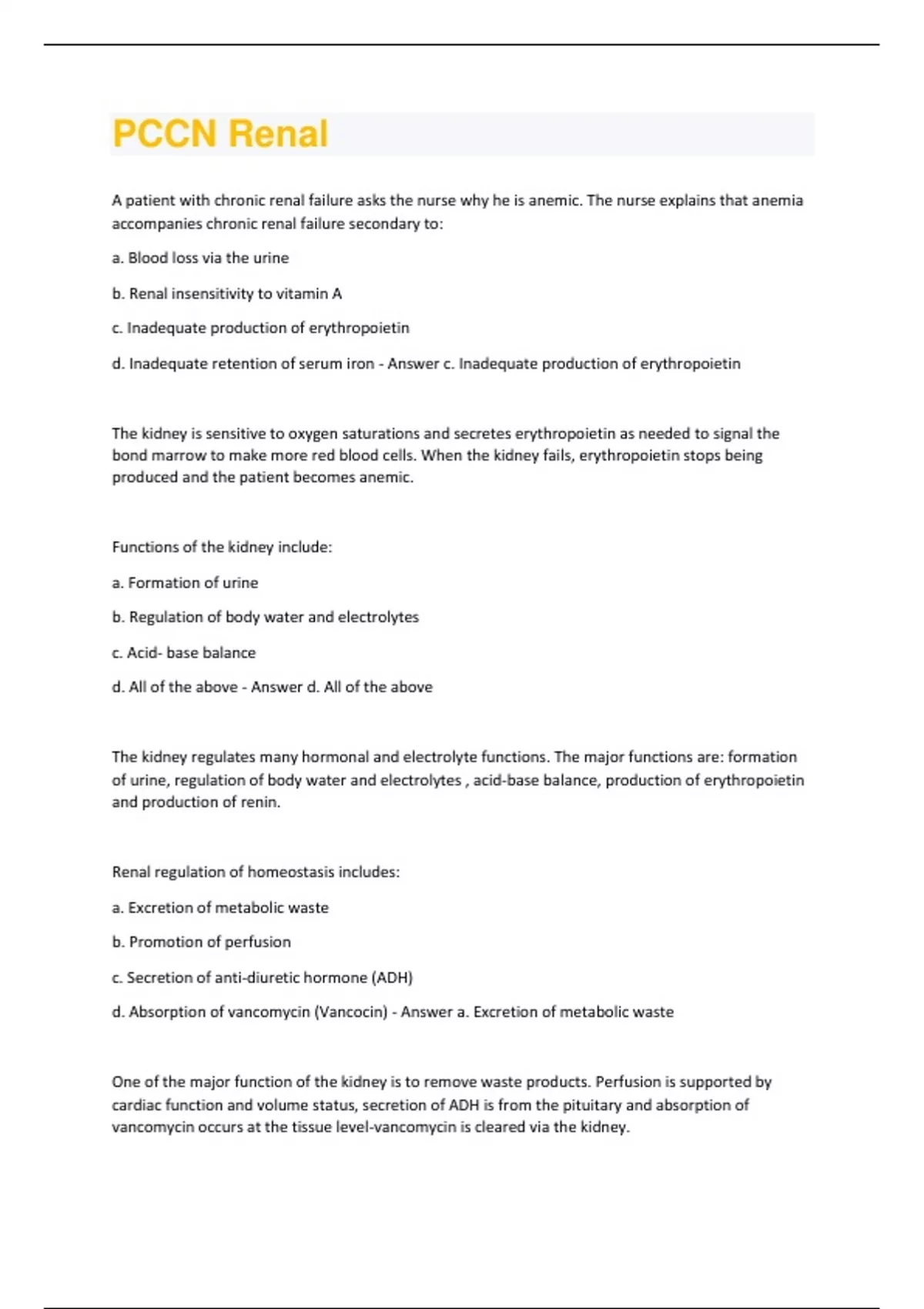 PCCN Renal

A patient with chronic renal failure asks the nurse why he is anemic. The nurse explains that anemia accompanies chronic renal failure secondary to:

a. Blood loss via the urine

b. Renal insensitivity to vitamin A

c. Inadequate production of erythropoietin

d. Inadequate retention of serum iron - Answer c. Inadequate production of erythropoietin

The kidney is sensitive to oxygen saturations and secretes erythropoietin as needed to signal the bond marrow to make more red blood cells. When the kidney fails, erythropoietin stops being produced and the patient becomes anemic.

Functions of the kidney include:

a. Formation of urine

b. Regulation of body water and electrolytes

c. Acid- base balance

d. All of the above - Answer d. All of the above

The kidney regulates many hormonal and electrolyte functions. The major functions are: formation of urine, regulation of body water and electrolytes , acid-base balance, production of erythropoietin and production of renin.

Renal regulation of homeostasis includes:

a. Excretion of metabolic waste

b. Promotion of perfusion

c. Secretion of anti-diuretic hormone (ADH)

d. Absorption of vancomycin (Vancocin) - Answer a. Excretion of metabolic waste

One of the major function of the kidney is to remove waste products. Perfusion is supported by cardiac function and volume status, secretion of ADH is from the pituitary and absorption of vancomycin occurs at the tissue level-vancomycin is cleared via the kidney.